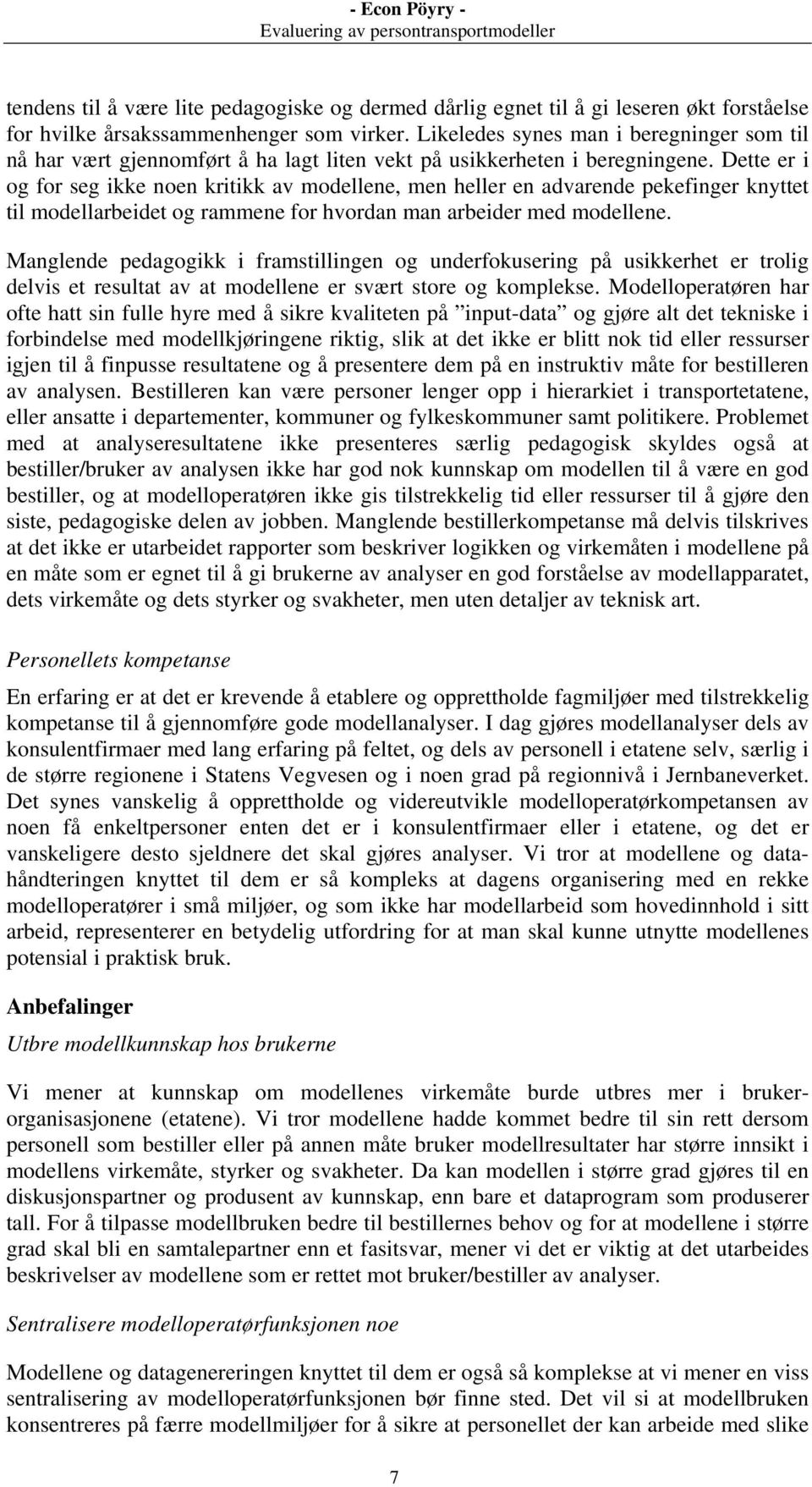 - Econ Pöyry -
Evaluering av persontransportmodeller

tendens til å være lite pedagogiske og dermed dårlig egnet til å gi leseren økt forståelse for hvilke årsakssammenhenger som virker. Likeledes synes man i beregninger som til nå har vært gjennomført å ha lagt liten vekt på usikkerheten i beregningene. Dette er i og for seg ikke noen kritikk av modellene, men heller en advarende pekefinger knyttet til modellarbeidet og rammene for hvordan man arbeider med modellene.

Manglende pedagogikk i framstillingen og underfokusering på usikkerhet er trolig delvis et resultat av at modellene er svært store og komplekse. Modelloperatøren har ofte hatt sin fulle hyre med å sikre kvaliteten på ”input-data” og gjøre alt det tekniske i forbindelse med modellkjøringene riktig, slik at det ikke er blitt nok tid eller ressurser igjen til å finpusse resultatene og å presentere dem på en instruktiv måte for bestilleren av analysen. Bestilleren kan være personer lenger opp i hierarkiet i transportetatene, eller ansatte i departementer, kommuner og fylkeskommuner samt politikere. Problemet med at analyseresultatene ikke presenteres særlig pedagogisk skyldes også at bestiller/bruker av analysen ikke har god nok kunnskap om modellen til å være en god bestiller, og at modelloperatøren ikke gis tilstrekkelig tid eller ressurser til å gjøre den siste, pedagogiske delen av jobben. Manglende bestillerkompetanse må delvis tilskrives at det ikke er utarbeidet rapporter som beskriver logikken og virkemåten i modellene på en måte som er egnet til å gi brukerne av analyser en god forståelse av modellapparatet, dets virkemåte og dets styrker og svakheter, men uten detaljer av teknisk art.

Personellets kompetanse

En erfaring er at det er krevende å etablere og opprettholde fagmiljøer med tilstrekkelig kompetanse til å gjennomføre gode modellanalyser. I dag gjøres modellanalyser dels av konsulentfirmaer med lang erfaring på feltet, og dels av personell i etatene selv, særlig i de større regionene i Statens Vegvesen og i noen grad på regionnivå i Jernbaneverket. Det synes vanskelig å opprettholde og videreutvikle modelloperatørkompetansen av noen få enkeltpersoner enten det er i konsulentfirmaer eller i etatene, og det er vanskeligere desto sjeldnere det skal gjøres analyser. Vi tror at modellene og datahåndteringen knyttet til dem er så kompleks at dagens organisering med en rekke modelloperatører i små miljøer, og som ikke har modellarbeid som hovedinnhold i sitt arbeid, representerer en betydelig utfordring for at man skal kunne utnytte modellenes potensial i praktisk bruk.

Anbefalinger

Utbre modellkunnskap hos brukerne

Vi mener at kunnskap om modellenes virkemåte burde utbres mer i brukerorganisasjonene (etatene). Vi tror modellene hadde kommet bedre til sin rett dersom personell som bestiller eller på annen måte bruker modellresultater har større innsikt i modellens virkemåte, styrker og svakheter. Da kan modellen i større grad gjøres til en diskusjonspartner og produsent av kunnskap, enn bare et dataprogram som produserer tall. For å tilpasse modellbruken bedre til bestillernes behov og for at modellene i større grad skal bli en samtalepartner enn et fasitsvar, mener vi det er viktig at det utarbeides beskrivelser av modellene som er rettet mot bruker/bestiller av analyser.

Sentralisere modelloperatørfunksjonen noe

Modellene og datagenereringen knyttet til dem er også så komplekse at vi mener en viss sentralisering av modelloperatørfunksjonen bør finne sted. Det vil si at modellbruken konsentreres på færre modellmiljøer for å sikre at personellet der kan arbeide med slike

7